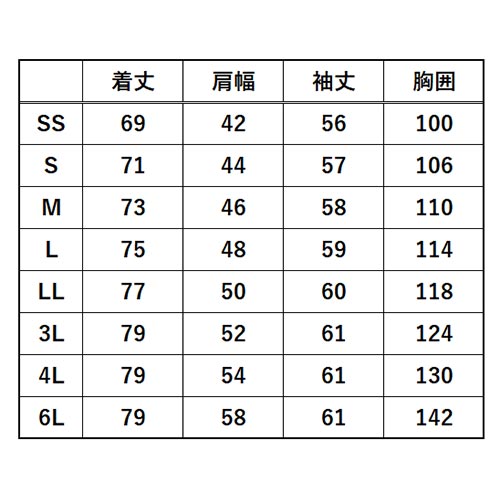 | | 着丈 | 肩幅 | 袖丈 | 胸囲 |
|---|---|---|---|---|
| SS | 69 | 42 | 56 | 100 |
| S | 71 | 44 | 57 | 106 |
| M | 73 | 46 | 58 | 110 |
| L | 75 | 48 | 59 | 114 |
| LL | 77 | 50 | 60 | 118 |
| 3L | 79 | 52 | 61 | 124 |
| 4L | 79 | 54 | 61 | 130 |
| 6L | 79 | 58 | 61 | 142 |